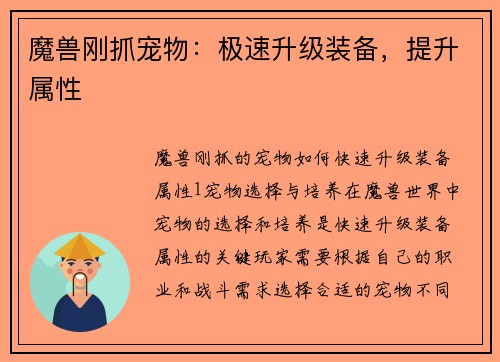 魔兽刚抓宠物：极速升级装备，提升属性

魔兽刚抓的宠物如何快速升级装备属性1宠物选择与培养在魔兽世界中宠物的选择和培养是快速升级装备属性的关键玩家需要根据自己的职业和战斗需求选择合适的宠物不同